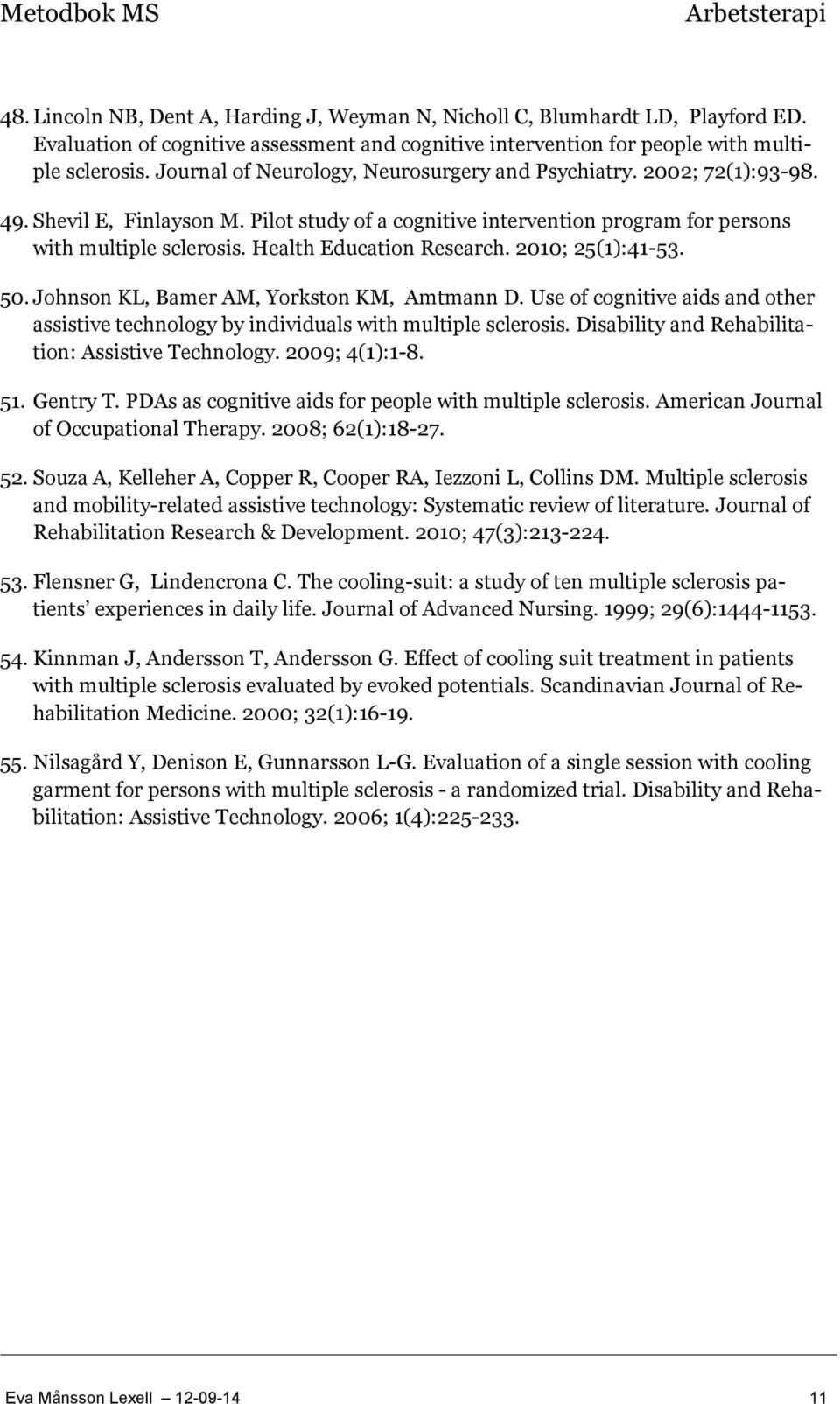 Metodbok MS Arbetsterapi

48. Lincoln NB, Dent A, Harding J, Weyman N, Nicholl C, Blumhardt LD, Playford ED. Evaluation of cognitive assessment and cognitive intervention for people with multiple sclerosis. Journal of Neurology, Neurosurgery and Psychiatry. 2002; 72(1):93-98.

49. Shevil E, Finlayson M. Pilot study of a cognitive intervention program for persons with multiple sclerosis. Health Education Research. 2010; 25(1):41-53.

50. Johnson KL, Bamer AM, Yorkston KM, Amtmann D. Use of cognitive aids and other assistive technology by individuals with multiple sclerosis. Disability and Rehabilitation: Assistive Technology. 2009; 4(1):1-8.

51. Gentry T. PDAs as cognitive aids for people with multiple sclerosis. American Journal of Occupational Therapy. 2008; 62(1):18-27.

52. Souza A, Kelleher A, Copper R, Cooper RA, Iezzoni L, Collins DM. Multiple sclerosis and mobility-related assistive technology: Systematic review of literature. Journal of Rehabilitation Research & Development. 2010; 47(3):213-224.

53. Flensner G, Lindencrona C. The cooling-suit: a study of ten multiple sclerosis patients' experiences in daily life. Journal of Advanced Nursing. 1999; 29(6):1444-1153.

54. Kinnman J, Andersson T, Andersson G. Effect of cooling suit treatment in patients with multiple sclerosis evaluated by evoked potentials. Scandinavian Journal of Rehabilitation Medicine. 2000; 32(1):16-19.

55. Nilsagård Y, Denison E, Gunnarsson L-G. Evaluation of a single session with cooling garment for persons with multiple sclerosis - a randomized trial. Disability and Rehabilitation: Assistive Technology. 2006; 1(4):225-233.

Eva Månsson Lexell 12-09-14 11